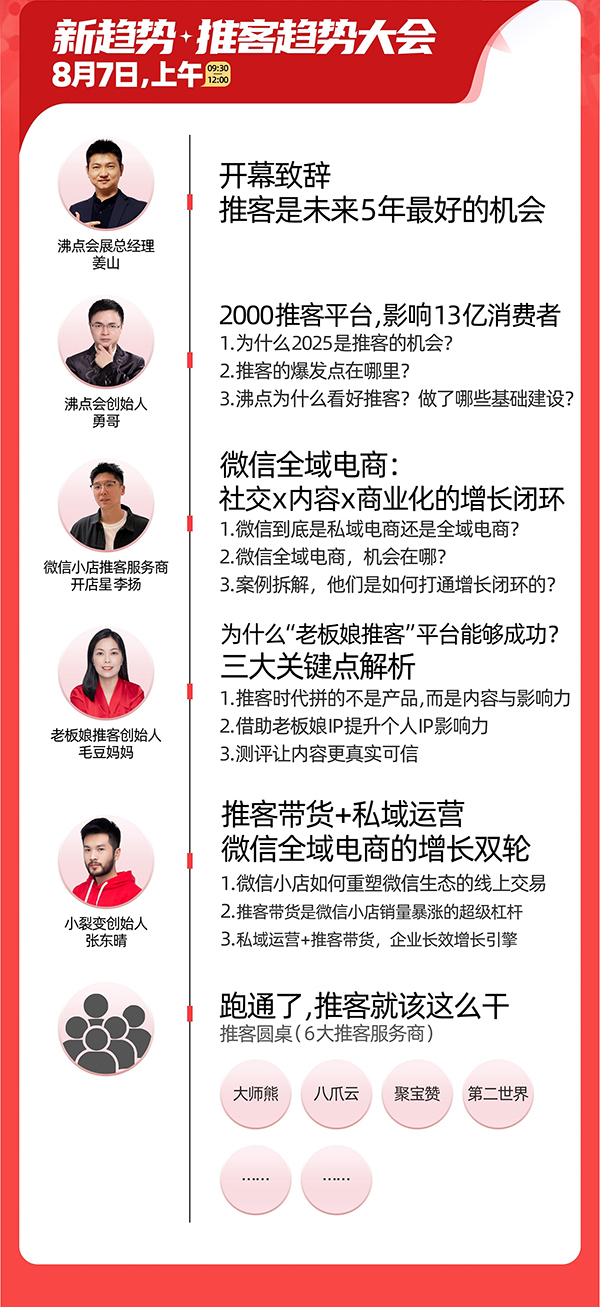 新趋势·推客趋势大会
8月7日,上午 09:30 12:00

沸点会展总经理
姜山

开幕致辞
推客是未来5年最好的机会

沸点会创始人
勇哥

2000推客平台,影响13亿消费者
1.为什么2025是推客的机会?
2.推客的爆发点在哪里?
3.沸点为什么看好推客?做了哪些基础建设?

微信小店推客服务商
开店星李扬

微信全域电商:
社交x内容x商业化的增长闭环
1.微信到底是私域电商还是全域电商?
2.微信全域电商,机会在哪?
3.案例拆解,他们是如何打通增长闭环的?

老板娘推客创始人
毛豆妈妈

为什么“老板娘推客”平台能够成功?
三大关键点解析
1.推客时代拼的不是产品,而是内容与影响力
2.借助老板娘IP提升个人IP影响力
3.测评让内容更真实可信

小裂变创始人
张东晴

推客带货+私域运营
微信全域电商的增长双轮
1.微信小店如何重塑微信生态的线上交易
2.推客带货是微信小店销量暴涨的超级杠杆
3.私域运营+推客带货,企业长效增长引擎

跑通了,推客就该这么干
推客圆桌(6大推客服务商)

大师熊
八爪云
聚宝赞
第二世界
......
......